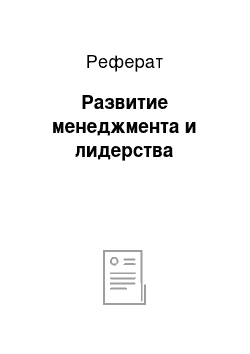 Реферат

Развитие менеджмента и лидерства